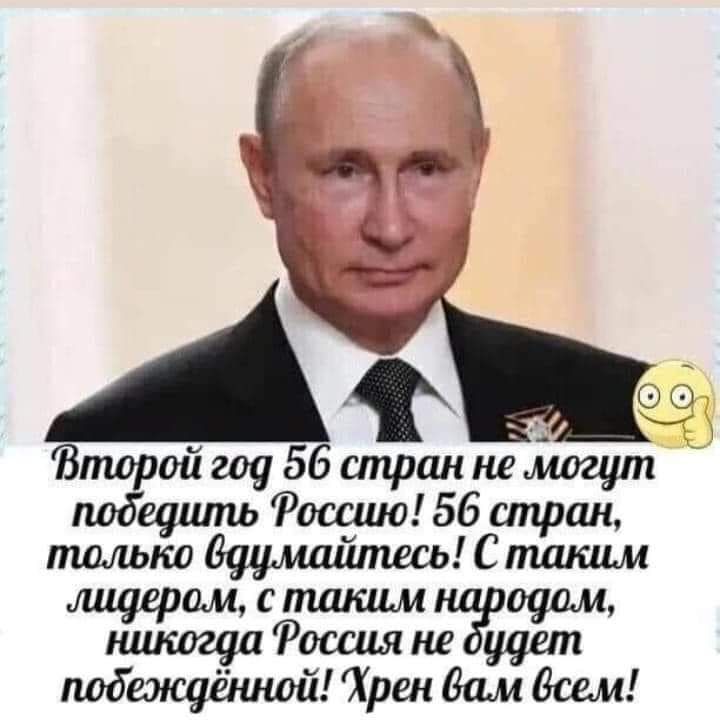 Второй год 56 стран не могут победить Россию! 56 стран, только вдумайтесь! С таким лидером, с таким народом, никогда Россия не будет побеждённой! Хрен вам всем!